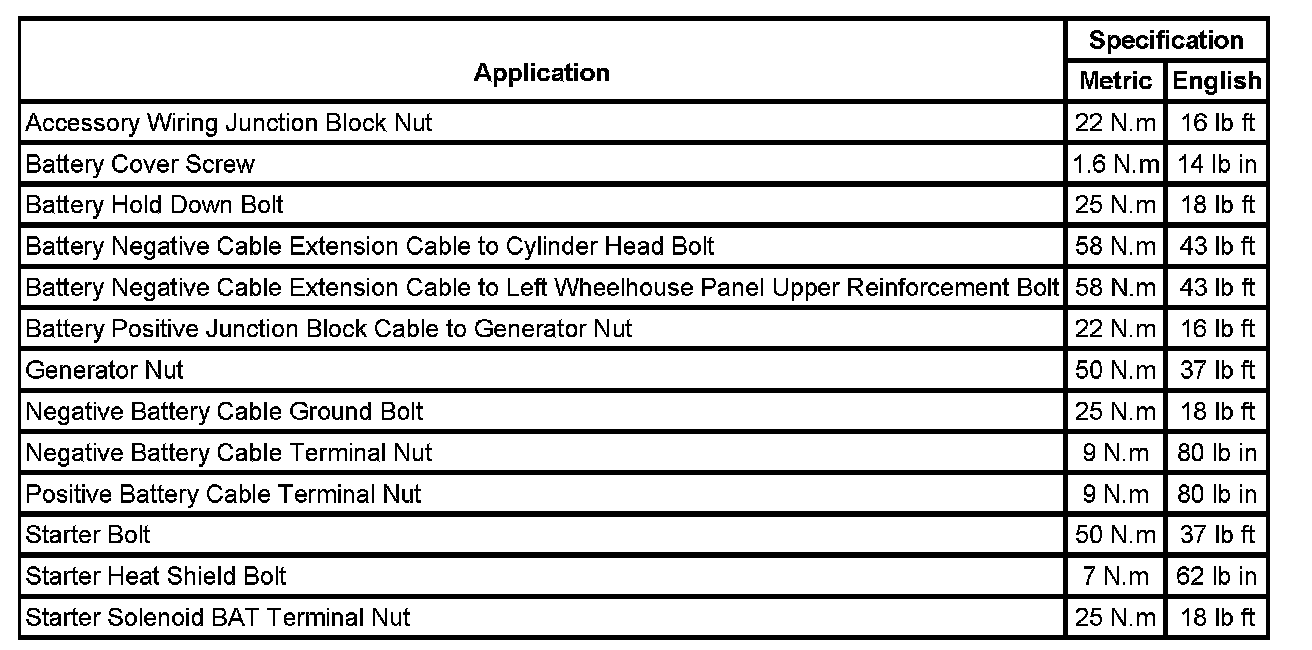 | Application | Specification | |
|---|---|---|
| | Metric | English |
| Accessory Wiring Junction Block Nut | 22 N.m | 16 lb ft |
| Battery Cover Screw | 1.6 N.m | 14 lb in |
| Battery Hold Down Bolt | 25 N.m | 18 lb ft |
| Battery Negative Cable Extension Cable to Cylinder Head Bolt | 58 N.m | 43 lb ft |
| Battery Negative Cable Extension Cable to Left Wheelhouse Panel Upper Reinforcement Bolt | 58 N.m | 43 lb ft |
| Battery Positive Junction Block Cable to Generator Nut | 22 N.m | 16 lb ft |
| Generator Nut | 50 N.m | 37 lb ft |
| Negative Battery Cable Ground Bolt | 25 N.m | 18 lb ft |
| Negative Battery Cable Terminal Nut | 9 N.m | 80 lb in |
| Positive Battery Cable Terminal Nut | 9 N.m | 80 lb in |
| Starter Bolt | 50 N.m | 37 lb ft |
| Starter Heat Shield Bolt | 7 N.m | 62 lb in |
| Starter Solenoid BAT Terminal Nut | 25 N.m | 18 lb ft |